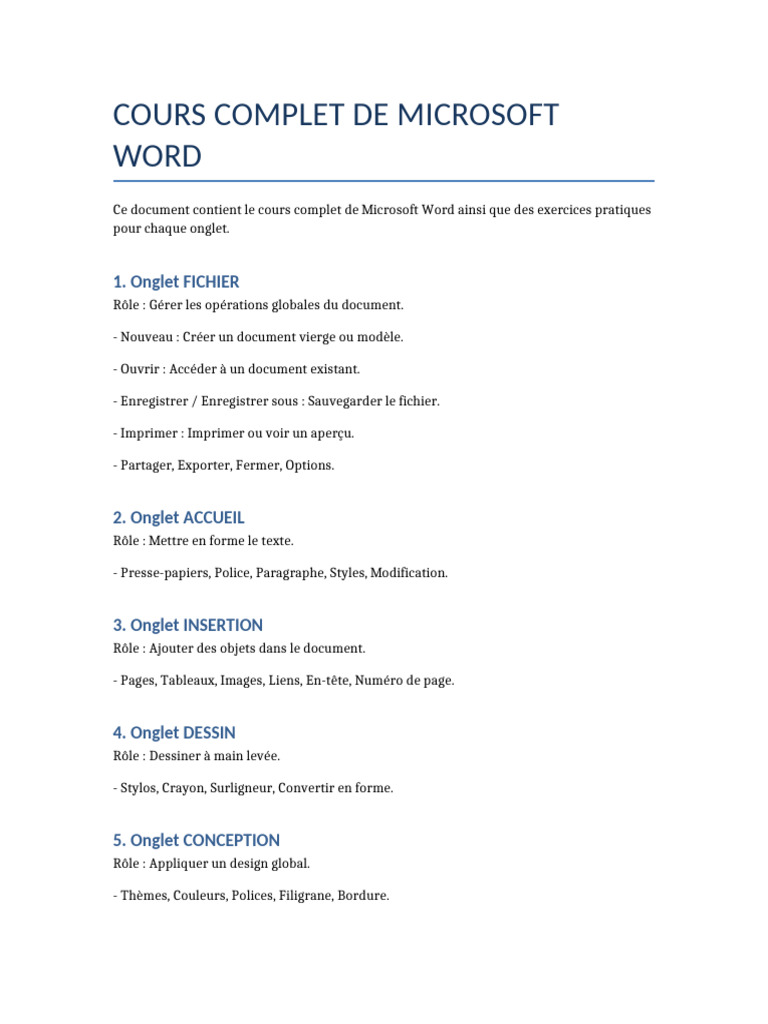 COURS COMPLET DE MICROSOFT WORD

Ce document contient le cours complet de Microsoft Word ainsi que des exercices pratiques pour chaque onglet.

1. Onglet FICHIER

Rôle : Gérer les opérations globales du document.

- Nouveau : Créer un document vierge ou modèle.

- Ouvrir : Accéder à un document existant.

- Enregistrer / Enregistrer sous : Sauvegarder le fichier.

- Imprimer : Imprimer ou voir un aperçu.

- Partager, Exporter, Fermer, Options.

2. Onglet ACCUEIL

Rôle : Mettre en forme le texte.

- Presse-papiers, Police, Paragraphe, Styles, Modification.

3. Onglet INSERTION

Rôle : Ajouter des objets dans le document.

- Pages, Tableaux, Images, Liens, En-tête, Numéro de page.

4. Onglet DESSIN

Rôle : Dessiner à main levée.

- Stylos, Crayon, Surligneur, Convertir en forme.

5. Onglet CONCEPTION

Rôle : Appliquer un design global.

- Thèmes, Couleurs, Polices, Filigrane, Bordure.